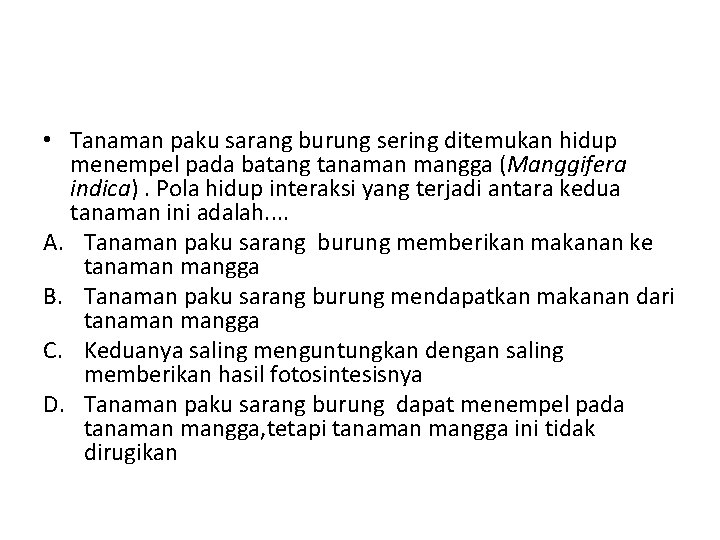 • Tanaman paku sarang burung sering ditemukan hidup menempel pada batang tanaman mangga (Manggifera indica) . Pola hidup interaksi yang terjadi antara kedua tanaman ini adalah....

A. Tanaman paku sarang burung memberikan makanan ke tanaman mangga

B. Tanaman paku sarang burung mendapatkan makanan dari tanaman mangga

C. Keduanya saling menguntungkan dengan saling memberikan hasil fotosintesisnya

D. Tanaman paku sarang burung dapat menempel pada tanaman mangga,tetapi tanaman mangga ini tidak dirugikan